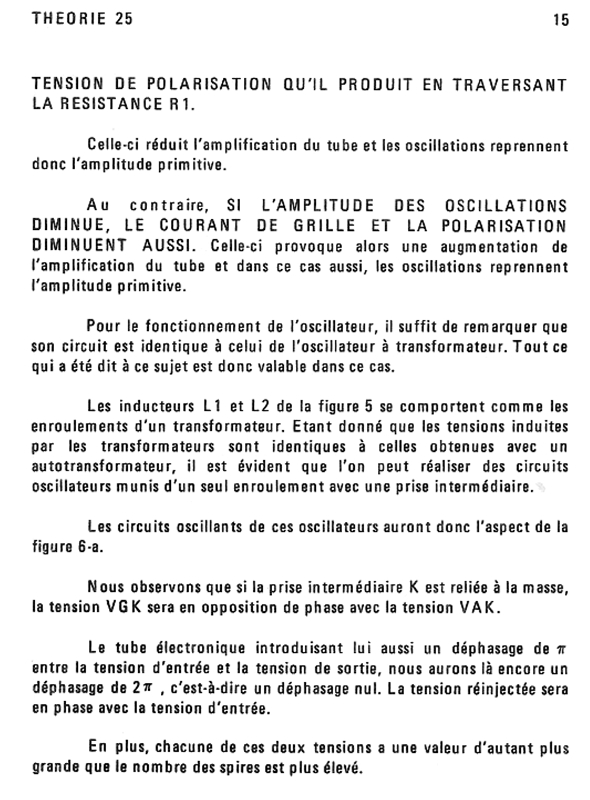 THEORIE 25 15

TENSION DE POLARISATION QU'IL PRODUIT EN TRAVERSANT LA RESISTANCE R1.

Celle-ci réduit l'amplification du tube et les oscillations reprennent donc l'amplitude primitive.

Au contraire, SI L'AMPLITUDE DES OSCILLATIONS DIMINUE, LE COURANT DE GRILLE ET LA POLARISATION DIMINUENT AUSSI. Celle-ci provoque alors une augmentation de l'amplification du tube et dans ce cas aussi, les oscillations reprennent l'amplitude primitive.

Pour le fonctionnement de l'oscillateur, il suffit de remarquer que son circuit est identique à celui de l'oscillateur à transformateur. Tout ce qui a été dit à ce sujet est donc valable dans ce cas.

Les inducteurs L1 et L2 de la figure 5 se comportent comme les enroulements d'un transformateur. Etant donné que les tensions induites par les transformateurs sont identiques à celles obtenues avec un autotransformateur, il est évident que l'on peut réaliser des circuits oscillateurs munis d'un seul enroulement avec une prise intermédiaire.

Les circuits oscillants de ces oscillateurs auront donc l'aspect de la figure 6-a.

Nous observons que si la prise intermédiaire K est reliée à la masse, la tension VGK sera en opposition de phase avec la tension VAK.

Le tube électronique introduisant lui aussi un déphasage de $\pi$ entre la tension d'entrée et la tension de sortie, nous aurons là encore un déphasage de $2\pi$ , c'est-à-dire un déphasage nul. La tension réinjectée sera en phase avec la tension d'entrée.

En plus, chacune de ces deux tensions a une valeur d'autant plus grande que le nombre des spires est plus élevé.